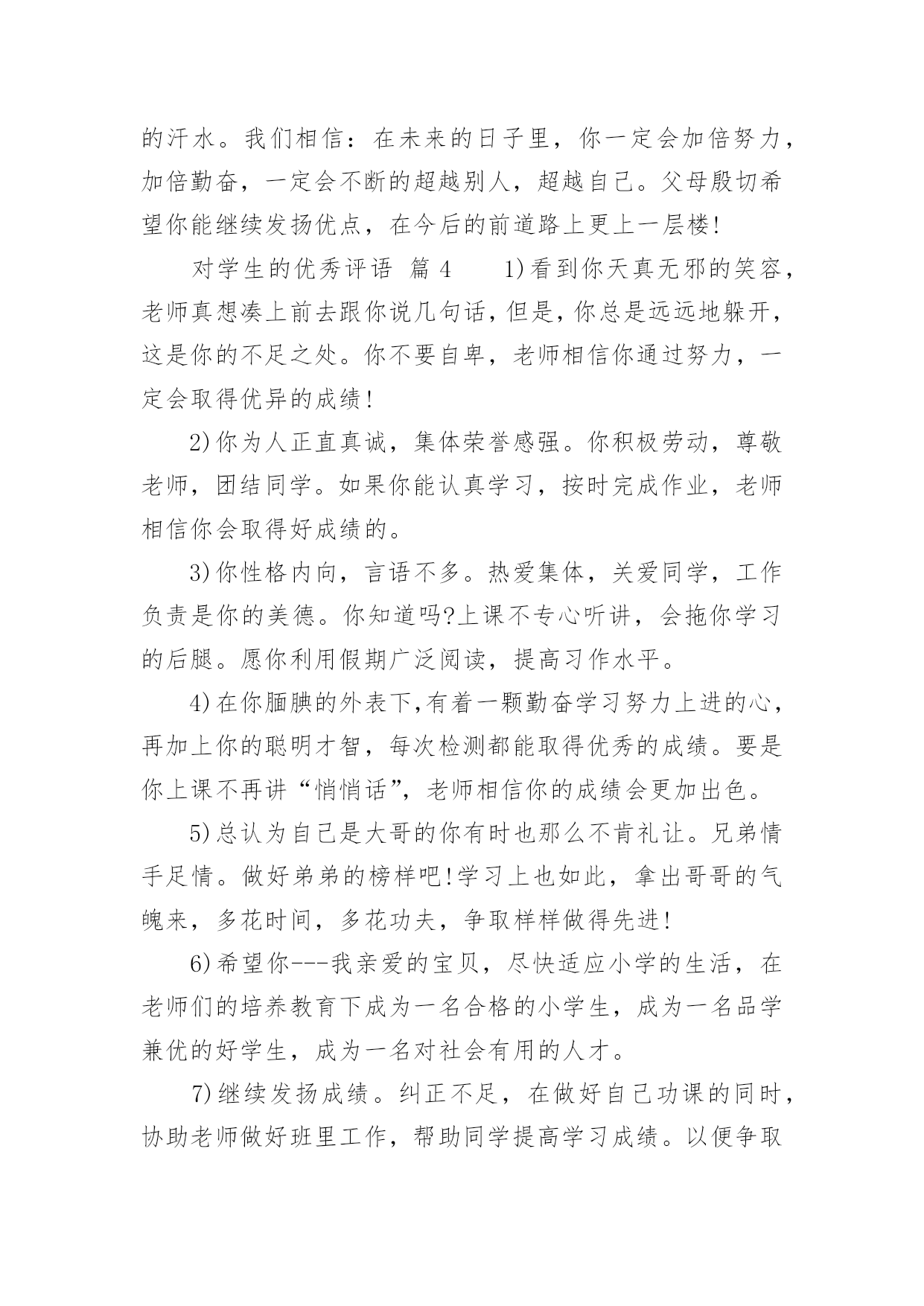 的汗水。我们相信：在未来的日子里，你一定会加倍努力，加倍勤奋，一定会不断的超越别人，超越自己。父母殷切希望你能继续发扬优点，在今后的前道路上更上一层楼!

对学生的优秀评语 篇 4 1)看到你天真无邪的笑容，老师真想凑上前去跟你说几句话，但是，你总是远远地躲开，这是你的不足之处。你不要自卑，老师相信你通过努力，一定会取得优异的成绩!

2)你为人正直真诚，集体荣誉感强。你积极劳动，尊敬老师，团结同学。如果你能认真学习，按时完成作业，老师相信你会取得好成绩的。

3)你性格内向，言语不多。热爱集体，关爱同学，工作负责是你的美德。你知道吗?上课不专心听讲，会拖你学习的后腿。愿你利用假期广泛阅读，提高习作水平。

4)在你腼腆的外表下,有着一颗勤奋学习努力上进的心，再加上你的聪明才智，每次检测都能取得优秀的成绩。要是你上课不再讲“悄悄话”，老师相信你的成绩会更加出色。

5)总认为自己是大哥的你有时也那么不肯礼让。兄弟情手足情。做好弟弟的榜样吧!学习上也如此，拿出哥哥的气魄来，多花时间，多花功夫，争取样样做得先进!

6)希望你---我亲爱的宝贝，尽快适应小学的生活，在老师们的培养教育下成为一名合格的小学生，成为一名品学兼优的好学生，成为一名对社会有用的人才。

7)继续发扬成绩。纠正不足，在做好自己功课的同时，协助老师做好班里工作，帮助同学提高学习成绩。以便争取